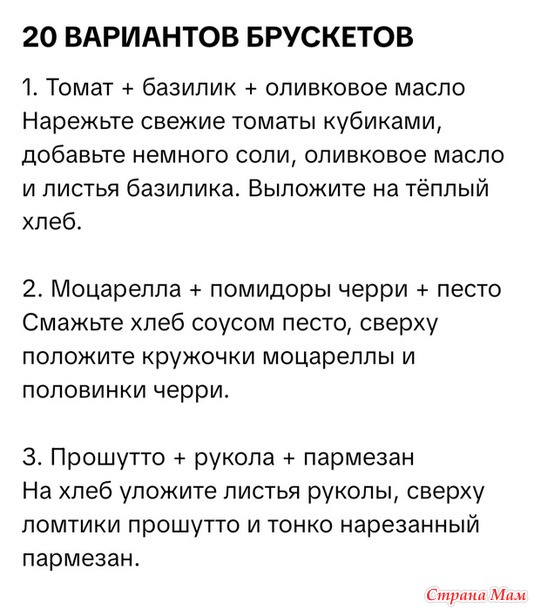 20 ВАРИАНТОВ БРУСКЕТОВ

1. Томат + базилик + оливковое масло
Нарежьте свежие томаты кубиками, добавьте немного соли, оливковое масло и листья базилика. Выложите на тёплый хлеб.

2. Моцарелла + помидоры черри + песто
Смажьте хлеб соусом песто, сверху положите кружочки моцареллы и половинки черри.

3. Прошутто + рукола + пармезан
На хлеб уложите листья руколы, сверху ломтики прошутто и тонко нарезанный пармезан.

Страна Мам